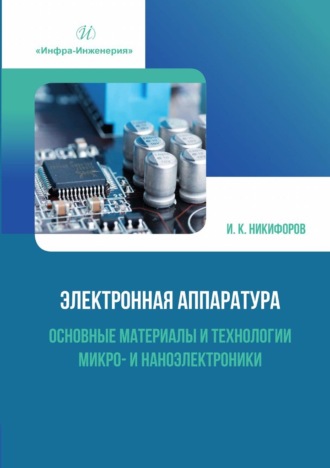 «Инфра-Инженерия»

И. К. НИКИФОРОВ

ЭЛЕКТРОННАЯ АППАРАТУРА

ОСНОВНЫЕ МАТЕРИАЛЫ И ТЕХНОЛОГИИ МИКРО- И НАНОЭЛЕКТРОНИКИ